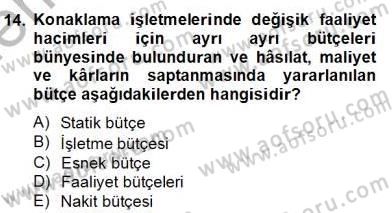 14. Konaklama işletmelerinde değişik faaliyet hacimleri için ayrı ayrı bütçeleri bünyesinde bulunduran ve hâsılat, maliyet ve kârların saptanmasında yararlanılan bütçe aşağıdakilerden hangisidir?

A) Statik bütçe
B) İşletme bütçesi
C) Esnek bütçe
D) Faaliyet bütçeleri
E) Nakit bütçesi

www.aofsoru.com